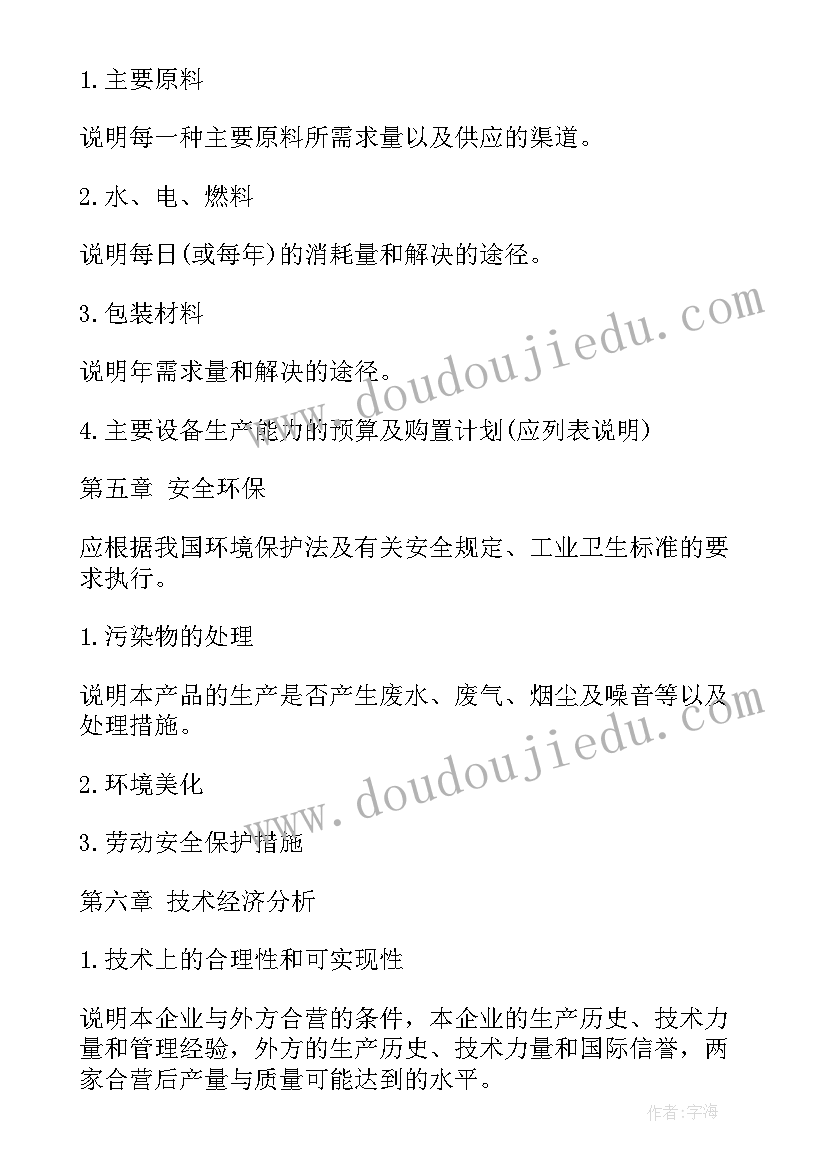 1.主要原料

说明每一种主要原料所需求量以及供应的渠道。

2.水、电、燃料

说明每日(或每年)的消耗量和解决的途径。

3.包装材料

说明年需求量和解决的途径。

4.主要设备生产能力的预算及购置计划(应列表说明)

第五章 安全环保

应根据我国环境保护法及有关安全规定、工业卫生标准的要求执行。

1.污染物的处理

说明本产品的生产是否产生废水、废气、烟尘及噪音等以及处理措施。

2.环境美化

3.劳动安全保护措施

第六章 技术经济分析

1.技术上的合理性和可实现性

说明本企业与外方合营的条件，本企业的生产历史、技术力量和管理经验，外方的生产历史、技术力量和国际信誉，两家合营后产量与质量可能达到的水平。

www.doudoujiedu.com

www.doudoujiedu.com

作者:字海